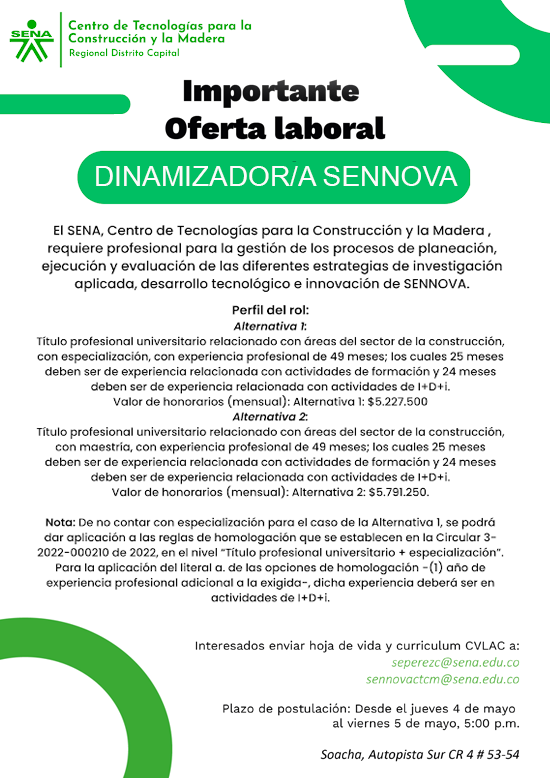 SENA

Centro de Tecnologías para la Construcción y la Madera
Regional Distrito Capital

Importante
Oferta laboral

DINAMIZADOR/A SENNOVA

El SENA, Centro de Tecnologías para la Construcción y la Madera , requiere profesional para la gestión de los procesos de planeación, ejecución y evaluación de las diferentes estrategias de investigación aplicada, desarrollo tecnológico e innovación de SENNOVA.

Perfil del rol:
Alternativa 1:
Título profesional universitario relacionado con áreas del sector de la construcción, con especialización, con experiencia profesional de 49 meses; los cuales 25 meses deben ser de experiencia relacionada con actividades de formación y 24 meses deben ser de experiencia relacionada con actividades de I+D+i.
Valor de honorarios (mensual): Alternativa 1: $5.227.500
Alternativa 2:
Título profesional universitario relacionado con áreas del sector de la construcción, con maestría, con experiencia profesional de 49 meses; los cuales 25 meses deben ser de experiencia relacionada con actividades de formación y 24 meses deben ser de experiencia relacionada con actividades de I+D+i.
Valor de honorarios (mensual): Alternativa 2: $5.791.250.

Nota: De no contar con especialización para el caso de la Alternativa 1, se podrá dar aplicación a las reglas de homologación que se establecen en la Circular 3-2022-000210 de 2022, en el nivel "Título profesional universitario + especialización". Para la aplicación del literal a. de las opciones de homologación -(1) año de experiencia profesional adicional a la exigida-, dicha experiencia deberá ser en actividades de I+D+i.

Interesados enviar hoja de vida y curriculum CVLAC a:
seperezc@sena.edu.co
sennovactcm@sena.edu.co

Plazo de postulación: Desde el jueves 4 de mayo al viernes 5 de mayo, 5:00 p.m.

Soacha, Autopista Sur CR 4 # 53-54